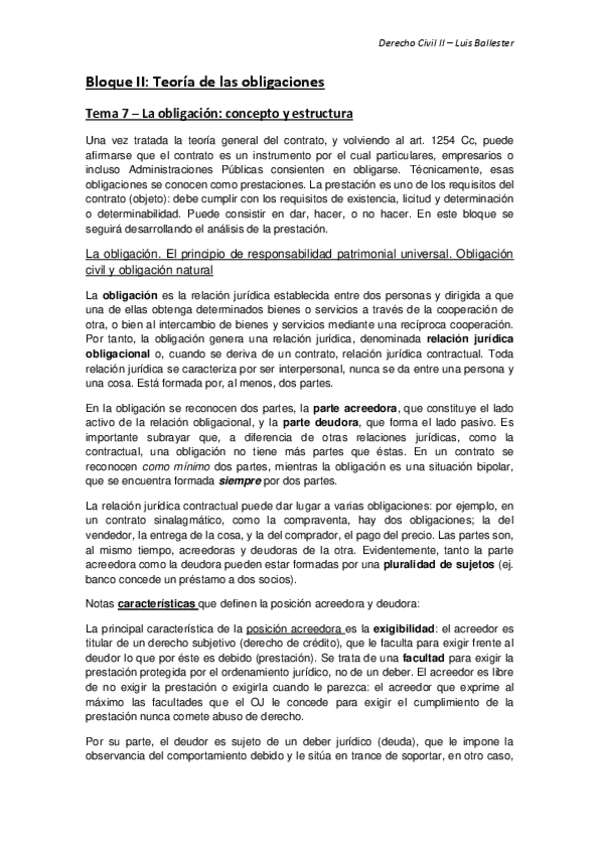 Derecho Civil II – Luis Ballester

Bloque II: Teoría de las obligaciones

Tema 7 – La obligación: concepto y estructura

Una vez tratada la teoría general del contrato, y volviendo al art. 1254 Cc, puede afirmarse que el contrato es un instrumento por el cual particulares, empresarios o incluso Administraciones Públicas consienten en obligarse. Técnicamente, esas obligaciones se conocen como prestaciones. La prestación es uno de los requisitos del contrato (objeto): debe cumplir con los requisitos de existencia, licitud y determinación o determinabilidad. Puede consistir en dar, hacer, o no hacer. En este bloque se seguirá desarrollando el análisis de la prestación.

La obligación. El principio de responsabilidad patrimonial universal. Obligación civil y obligación natural

La obligación es la relación jurídica establecida entre dos personas y dirigida a que una de ellas obtenga determinados bienes o servicios a través de la cooperación de otra, o bien al intercambio de bienes y servicios mediante una recíproca cooperación. Por tanto, la obligación genera una relación jurídica, denominada relación jurídica obligacional o, cuando se deriva de un contrato, relación jurídica contractual. Toda relación jurídica se caracteriza por ser interpersonal, nunca se da entre una persona y una cosa. Está formada por, al menos, dos partes.

En la obligación se reconocen dos partes, la parte acreedora, que constituye el lado activo de la relación obligacional, y la parte deudora, que forma el lado pasivo. Es importante subrayar que, a diferencia de otras relaciones jurídicas, como la contractual, una obligación no tiene más partes que éstas. En un contrato se reconocen como mínimo dos partes, mientras la obligación es una situación bipolar, que se encuentra formada siempre por dos partes.

La relación jurídica contractual puede dar lugar a varias obligaciones: por ejemplo, en un contrato sinalagmático, como la compraventa, hay dos obligaciones; la del vendedor, la entrega de la cosa, y la del comprador, el pago del precio. Las partes son, al mismo tiempo, acreedoras y deudoras de la otra. Evidentemente, tanto la parte acreedora como la deudora pueden estar formadas por una pluralidad de sujetos (ej. banco concede un préstamo a dos socios).

Notas características que definen la posición acreedora y deudora:

La principal característica de la posición acreedora es la exigibilidad: el acreedor es titular de un derecho subjetivo (derecho de crédito), que le faculta para exigir frente al deudor lo que por éste es debido (prestación). Se trata de una facultad para exigir la prestación protegida por el ordenamiento jurídico, no de un deber. El acreedor es libre de no exigir la prestación o exigirla cuando le parezca: el acreedor que exprime al máximo las facultades que el OJ le concede para exigir el cumplimiento de la prestación nunca comete abuso de derecho.

Por su parte, el deudor es sujeto de un deber jurídico (deuda), que le impone la observancia del comportamiento debido y le sitúa en trance de soportar, en otro caso,